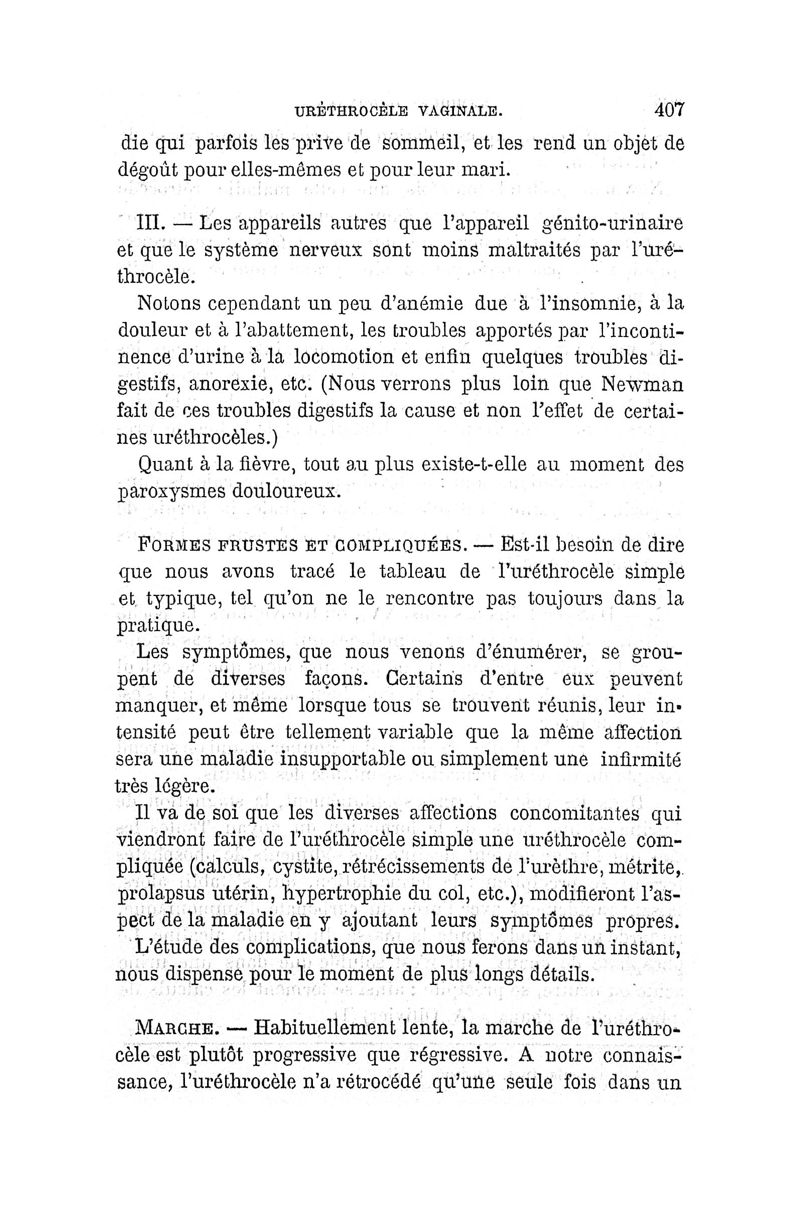 URÈTHROCÈLE VAGINALE. 407

die qui parfois les prive de sommeil, et les rend un objet de dégoût pour elles-mêmes et pour leur mari.

III. — Les appareils autres que l'appareil génito-urinaire et que le système nerveux sont moins maltraités par l'uréthrocèle.

Notons cependant un peu d'anémie due à l'insomnie, à la douleur et à l'abattement, les troubles apportés par l'incontinence d'urine à la locomotion et enfin quelques troubles digestifs, anorexie, etc. (Nous verrons plus loin que Newman fait de ces troubles digestifs la cause et non l'effet de certaines uréthrocèles.)

Quant à la fièvre, tout au plus existe-t-elle au moment des paroxysmes douloureux.

FORMES FRUSTES ET COMPLIQUÉES. — Est-il besoin de dire que nous avons tracé le tableau de l'uréthrocèle simple et typique, tel qu'on ne le rencontre pas toujours dans la pratique.

Les symptômes, que nous venons d'énumérer, se groupent de diverses façons. Certains d'entre eux peuvent manquer, et même lorsque tous se trouvent réunis, leur intensité peut être tellement variable que la même affection sera une maladie insupportable ou simplement une infirmité très légère.

Il va de soi que les diverses affections concomitantes qui viendront faire de l'uréthrocèle simple une uréthrocèle compliquée (calculs, cystite, rétrécissements de l'urèthre, métrite, prolapsus utérin, hypertrophie du col, etc.), modifieront l'aspect de la maladie en y ajoutant leurs symptômes propres.

L'étude des complications, que nous ferons dans un instant, nous dispense pour le moment de plus longs détails.

MARCHE. — Habituellement lente, la marche de l'uréthrocèle est plutôt progressive que régressive. A notre connaissance, l'uréthrocèle n'a rétrocédé qu'une seule fois dans un